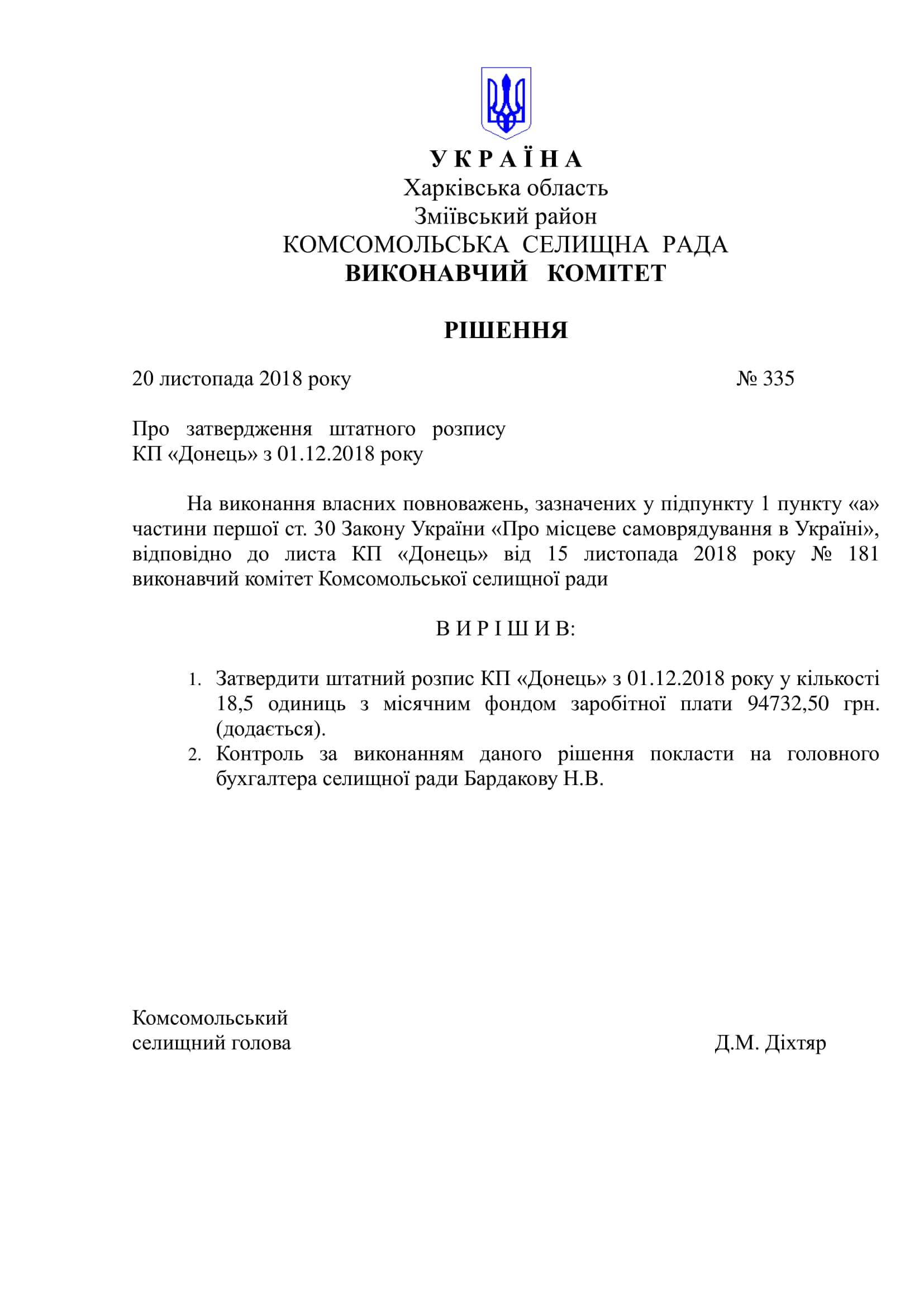 У К Р А Ї Н А
Харківська область
Зміївський район
КОМСОМОЛЬСЬКА СЕЛИЩНА РАДА
ВИКОНАВЧИЙ КОМІТЕТ

РІШЕННЯ

20 листопада 2018 року № 335

Про затвердження штатного розпису
КП «Донець» з 01.12.2018 року

На виконання власних повноважень, зазначених у підпункту 1 пункту «а» частини першої ст. 30 Закону України «Про місцеве самоврядування в Україні», відповідно до листа КП «Донець» від 15 листопада 2018 року № 181 виконавчий комітет Комсомольської селищної ради

В И Р І Ш И В:

1. Затвердити штатний розпис КП «Донець» з 01.12.2018 року у кількості 18,5 одиниць з місячним фондом заробітної плати 94732,50 грн. (додається).
2. Контроль за виконанням даного рішення покласти на головного бухгалтера селищної ради Бардакову Н.В.

Комсомольський
селищний голова Д.М. Діхтяр